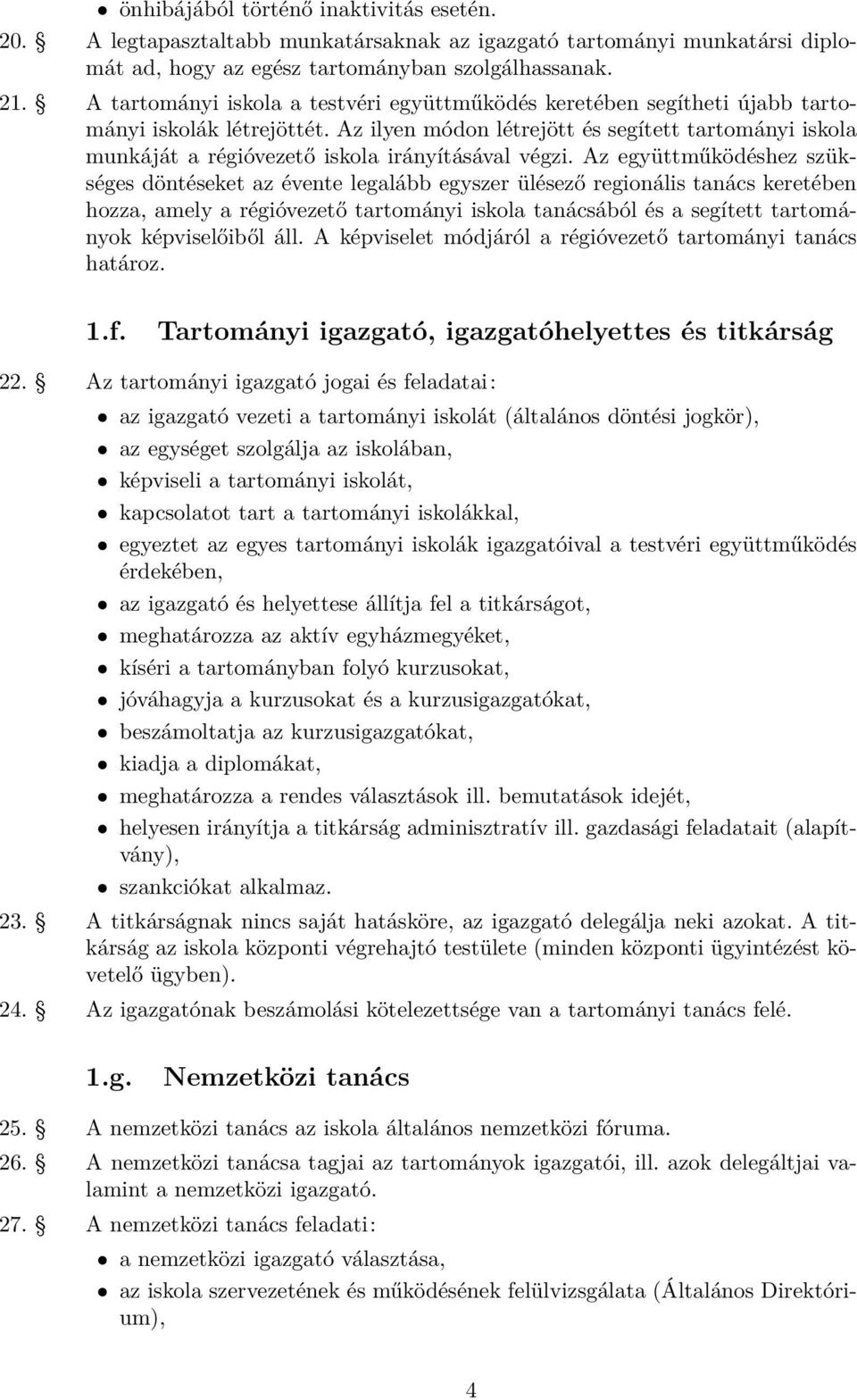 • önhibájából történő inaktivitás esetén.

20. § A legtapasztaltabb munkatársaknak az igazgató tartományi munkatársi diplomát ad, hogy az egész tartományban szolgálhassanak.

21. § A tartományi iskola a testvéri együttműködés keretében segítheti újabb tartományi iskolák létrejöttét. Az ilyen módon létrejött és segített tartományi iskola munkáját a régióvezető iskola irányításával végzi. Az együttműködéshez szükséges döntéseket az évente legalább egyszer ülésező regionális tanács keretében hozza, amely a régióvezető tartományi iskola tanácsából és a segített tartományok képviselőiből áll. A képviselet módjáról a régióvezető tartományi tanács határoz.

1.f. Tartományi igazgató, igazgatóhelyettes és titkárság

22. § Az tartományi igazgató jogai és feladatai:
• az igazgató vezeti a tartományi iskolát (általános döntési jogkör),
• az egységet szolgálja az iskolában,
• képviseli a tartományi iskolát,
• kapcsolatot tart a tartományi iskolákkal,
• egyeztet az egyes tartományi iskolák igazgatóival a testvéri együttműködés érdekében,
• az igazgató és helyettese állítja fel a titkárságot,
• meghatározza az aktív egyházmegyéket,
• kíséri a tartományban folyó kurzusokat,
• jóváhagyja a kurzusokat és a kurzusigazgatókat,
• beszámoltatja az kurzusigazgatókat,
• kiadja a diplomákat,
• meghatározza a rendes választások ill. bemutatások idejét,
• helyesen irányítja a titkárság adminisztratív ill. gazdasági feladatait (alapítvány),
• szankciókat alkalmaz.

23. § A titkárságnak nincs saját hatásköre, az igazgató delegálja neki azokat. A titkárság az iskola központi végrehajtó testülete (minden központi ügyintézést követelő ügyben).

24. § Az igazgatónak beszámolási kötelezettsége van a tartományi tanács felé.

1.g. Nemzetközi tanács

25. § A nemzetközi tanács az iskola általános nemzetközi fóruma.

26. § A nemzetközi tanácsa tagjai az tartományok igazgatói, ill. azok delegáltjai valamint a nemzetközi igazgató.

27. § A nemzetközi tanács feladati:
• a nemzetközi igazgató választása,
• az iskola szervezetének és működésének felülvizsgálata (Általános Direktórium),

4